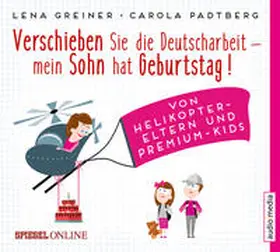 LENA GREINER · CAROLA PADTBERG

Verschieben Sie die Deutscharbeit – mein Sohn hat Geburtstag!

VON HELIKOPTER-ELTERN UND PREMIUM-KIDS

SPIEGEL ONLINE

audio media